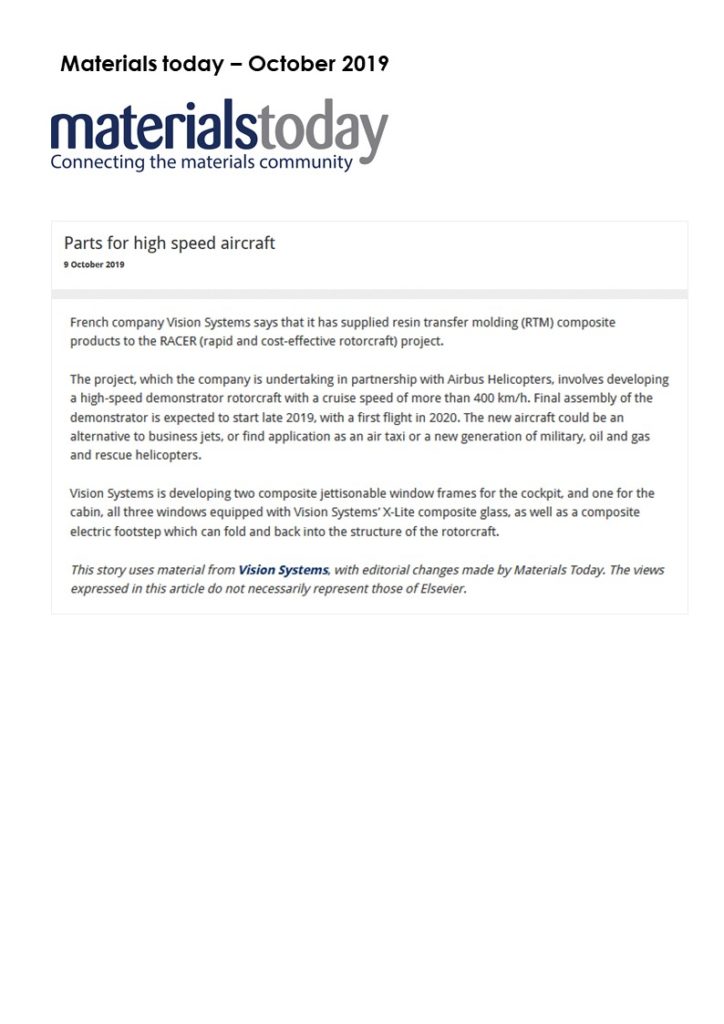 Materials today – October 2019

materialstoday
Connecting the materials community

Parts for high speed aircraft
9 October 2019

French company Vision Systems says that it has supplied resin transfer molding (RTM) composite products to the RACER (rapid and cost-effective rotorcraft) project.

The project, which the company is undertaking in partnership with Airbus Helicopters, involves developing a high-speed demonstrator rotorcraft with a cruise speed of more than 400 km/h. Final assembly of the demonstrator is expected to start late 2019, with a first flight in 2020. The new aircraft could be an alternative to business jets, or find application as an air taxi or a new generation of military, oil and gas and rescue helicopters.

Vision Systems is developing two composite jettisonable window frames for the cockpit, and one for the cabin, all three windows equipped with Vision Systems' X-Lite composite glass, as well as a composite electric footstep which can fold and back into the structure of the rotorcraft.

This story uses material from Vision Systems, with editorial changes made by Materials Today. The views expressed in this article do not necessarily represent those of Elsevier.